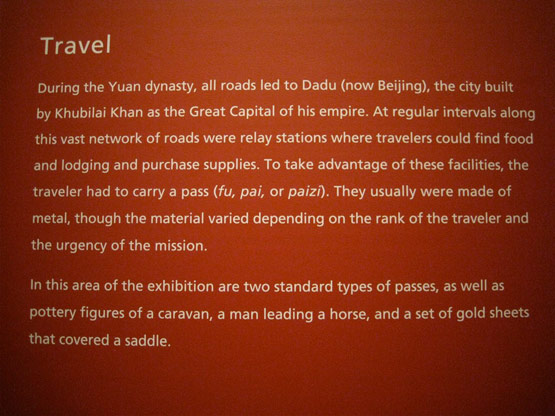 Travel

During the Yuan dynasty, all roads led to Dadu (now Beijing), the city built by Khubilai Khan as the Great Capital of his empire. At regular intervals along this vast network of roads were relay stations where travelers could find food and lodging and purchase supplies. To take advantage of these facilities, the traveler had to carry a pass (fu, pai, or paizi). They usually were made of metal, though the material varied depending on the rank of the traveler and the urgency of the mission.

In this area of the exhibition are two standard types of passes, as well as pottery figures of a caravan, a man leading a horse, and a set of gold sheets that covered a saddle.